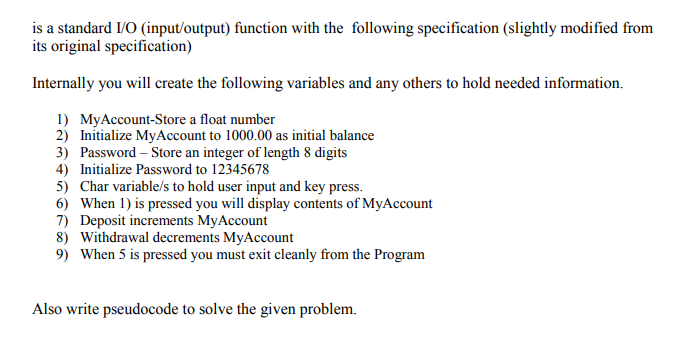 is a standard I/O (input/output) function with the following specification (slightly modified from its original specification)

Internally you will create the following variables and any others to hold needed information.

1) MyAccount-Store a float number
2) Initialize MyAccount to 1000.00 as initial balance
3) Password – Store an integer of length 8 digits
4) Initialize Password to 12345678
5) Char variable/s to hold user input and key press.
6) When 1) is pressed you will display contents of MyAccount
7) Deposit increments MyAccount
8) Withdrawal decrements MyAccount
9) When 5 is pressed you must exit cleanly from the Program

Also write pseudocode to solve the given problem.